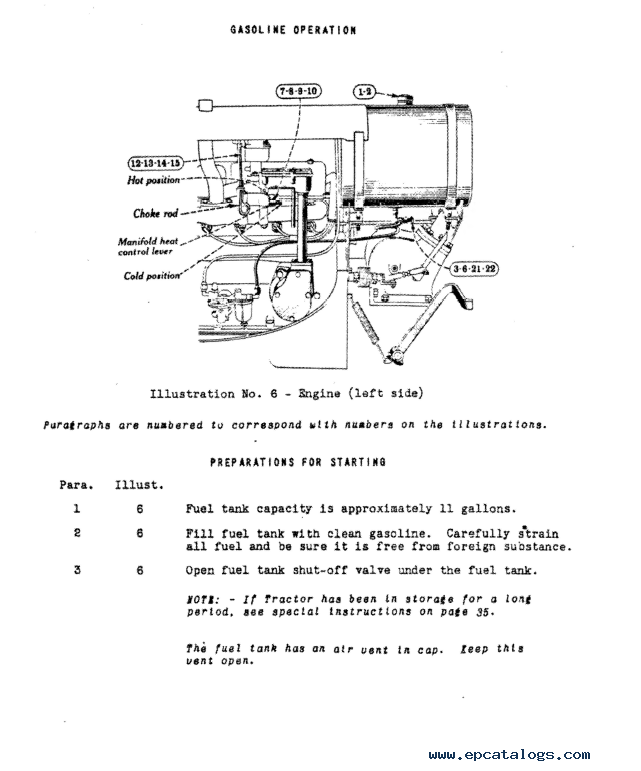 GASOLINE OPERATION

7-8-9-10

1-2

12-13-14-15

Hot position

Choke rod

Manifold heat control lever

Cold position

3-6-21-22

Illustration No. 6 - Engine (left side)

Paragraphs are numbered to correspond with numbers on the illustrations.

PREPARATIONS FOR STARTING

| Para. | Illust. | |
|---|---|---|
| 1 | 6 | Fuel tank capacity is approximately 11 gallons. |
| 2 | 6 | Fill fuel tank with clean gasoline. Carefully strain all fuel and be sure it is free from foreign substance. |
| 3 | 6 | Open fuel tank shut-off valve under the fuel tank. |

NOTE: - If Tractor has been in storage for a long period, see special instructions on page 35.

The fuel tank has an air vent in cap. Keep this vent open.

www.epcatalogs.com